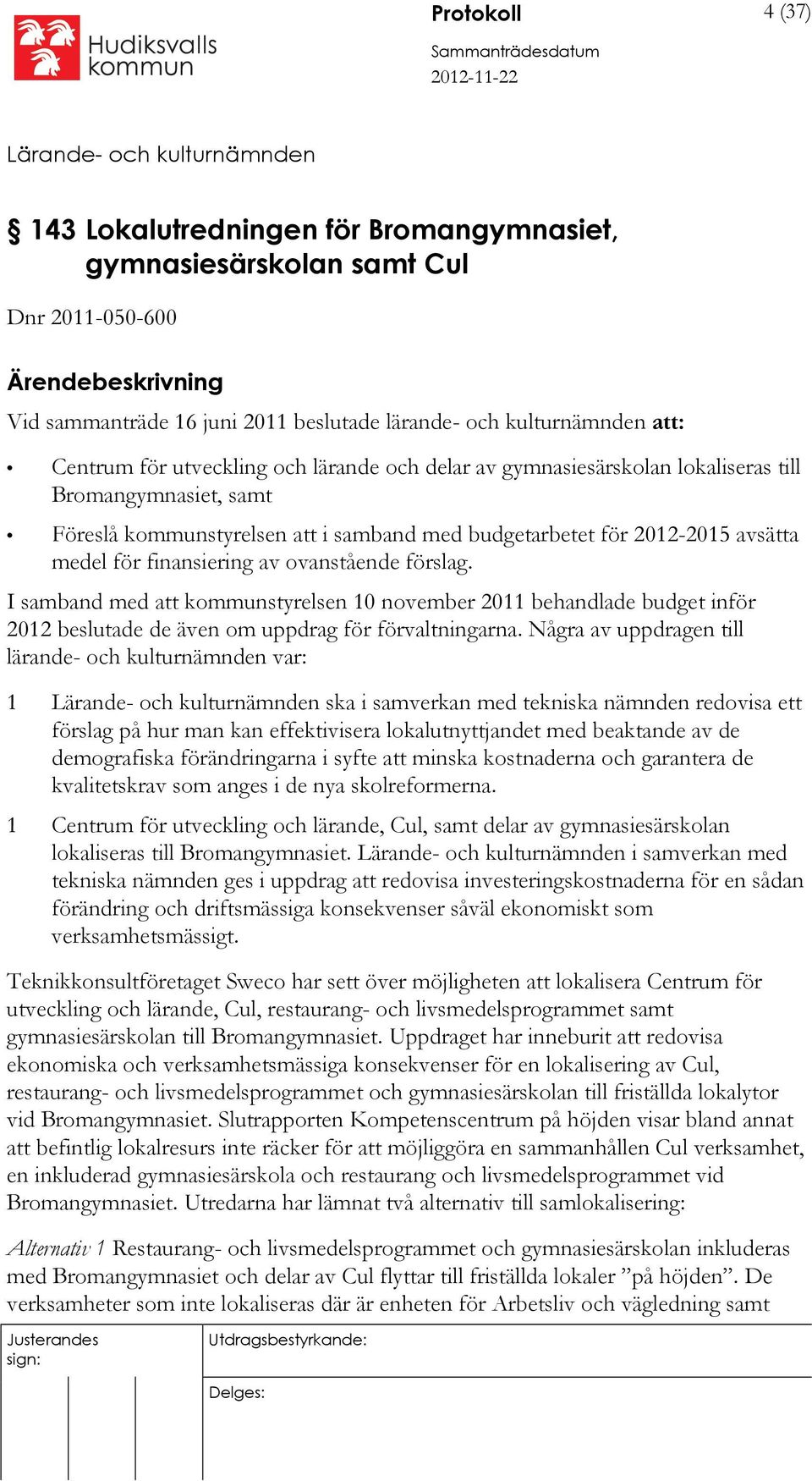 Hudiksvalls kommun

Protokoll

4 (37)

Sammanträdesdatum
2012-11-22

Lärande- och kulturnämnden

§ 143 Lokalutredningen för Bromangymnasiet, gymnasiesärskolan samt Cul

Dnr 2011-050-600

Ärendebeskrivning

Vid sammanträde 16 juni 2011 beslutade lärande- och kulturnämnden att:

• Centrum för utveckling och lärande och delar av gymnasiesärskolan lokaliseras till Bromangymnasiet, samt

• Föreslå kommunstyrelsen att i samband med budgetarbetet för 2012-2015 avsätta medel för finansiering av ovanstående förslag.

I samband med att kommunstyrelsen 10 november 2011 behandlade budget inför 2012 beslutade de även om uppdrag för förvaltningarna. Några av uppdragen till lärande- och kulturnämnden var:

1 Lärande- och kulturnämnden ska i samverkan med tekniska nämnden redovisa ett förslag på hur man kan effektivisera lokalutnyttjandet med beaktande av de demografiska förändringarna i syfte att minska kostnaderna och garantera de kvalitetskrav som anges i de nya skolreformerna.

1 Centrum för utveckling och lärande, Cul, samt delar av gymnasiesärskolan lokaliseras till Bromangymnasiet. Lärande- och kulturnämnden i samverkan med tekniska nämnden ges i uppdrag att redovisa investeringskostnaderna för en sådan förändring och driftsmässiga konsekvenser såväl ekonomiskt som verksamhetsmässigt.

Teknikkonsultföretaget Sweco har sett över möjligheten att lokalisera Centrum för utveckling och lärande, Cul, restaurang- och livsmedelsprogrammet samt gymnasiesärskolan till Bromangymnasiet. Uppdraget har inneburit att redovisa ekonomiska och verksamhetsmässiga konsekvenser för en lokalisering av Cul, restaurang- och livsmedelsprogrammet och gymnasiesärskolan till friställda lokalytor vid Bromangymnasiet. Slutrapporten Kompetenscentrum på höjden visar bland annat att befintlig lokalresurs inte räcker för att möjliggöra en sammanhållen Cul verksamhet, en inkluderad gymnasiesärskola och restaurang och livsmedelsprogrammet vid Bromangymnasiet. Utredarna har lämnat två alternativ till samlokalisering:

Alternativ 1 Restaurang- och livsmedelsprogrammet och gymnasiesärskolan inkluderas med Bromangymnasiet och delar av Cul flyttar till friställda lokaler ”på höjden”. De verksamheter som inte lokaliseras där är enheten för Arbetsliv och vägledning samt

Justerandes sign:

Utdragsbestyrkande:

Delges: